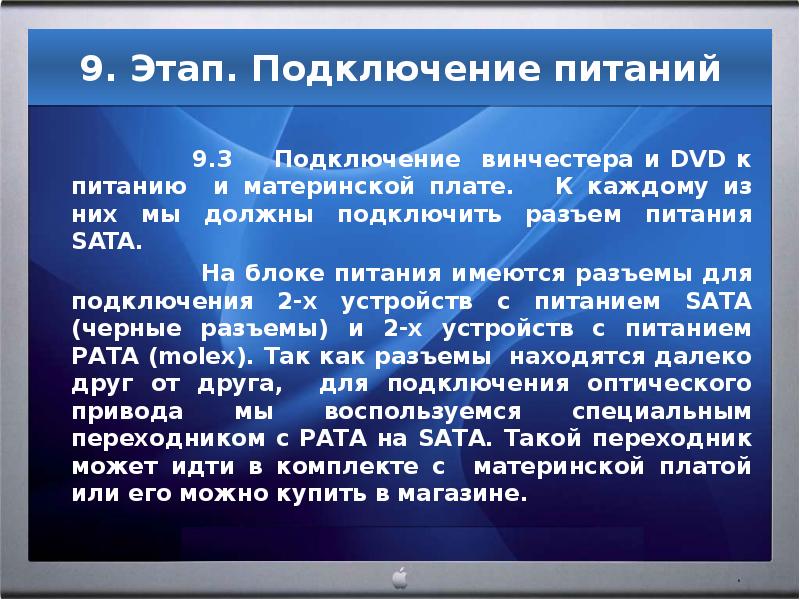 9. Этап. Подключение питаний

9.3 Подключение винчестера и DVD к питанию и материнской плате. К каждому из них мы должны подключить разъем питания SATA.

На блоке питания имеются разъемы для подключения 2-х устройств с питанием SATA (черные разъемы) и 2-х устройств с питанием PATA (molex). Так как разъемы находятся далеко друг от друга, для подключения оптического привода мы воспользуемся специальным переходником с PATA на SATA. Такой переходник может идти в комплекте с материнской платой или его можно купить в магазине.